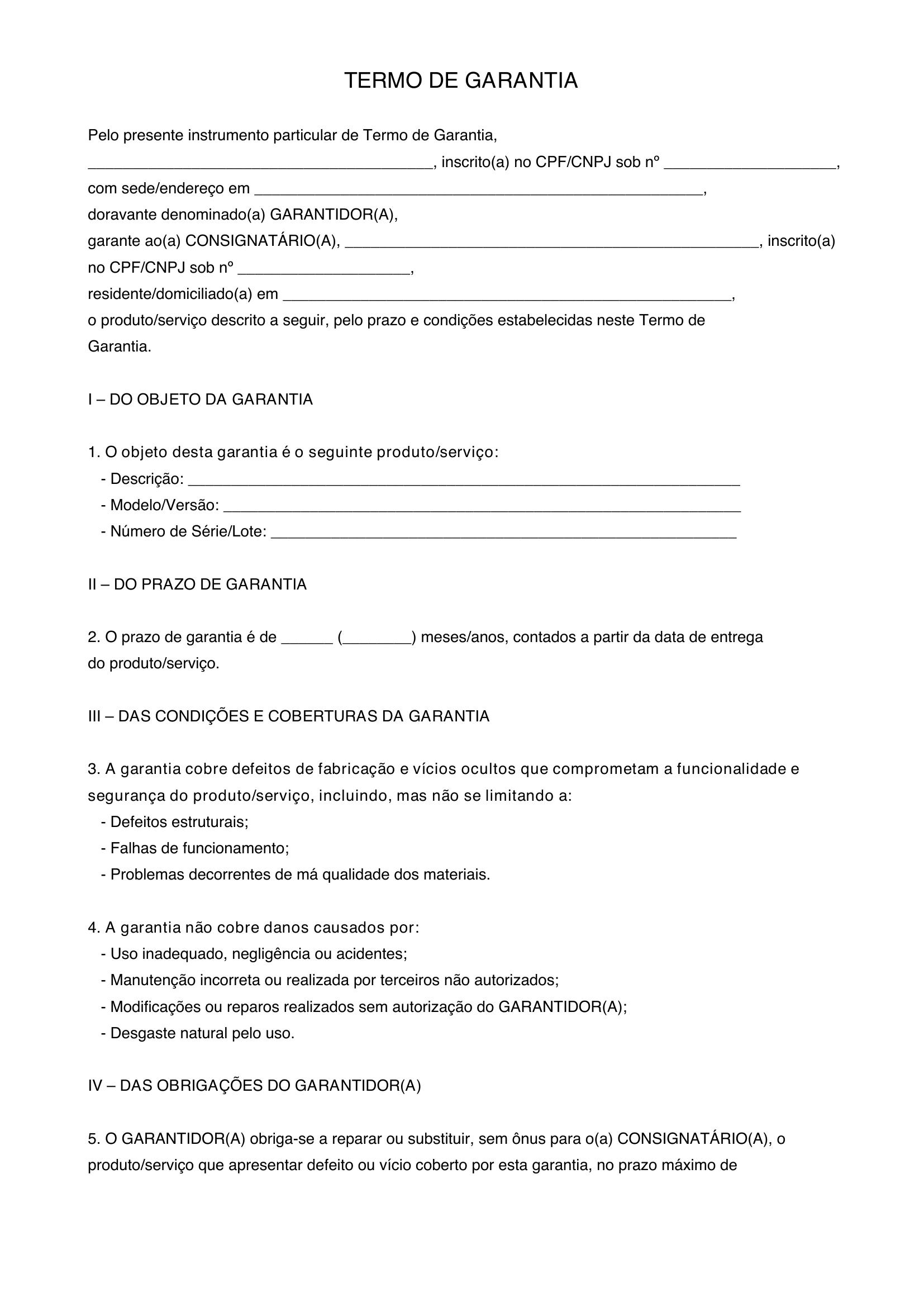 TERMO DE GARANTIA

Pelo presente instrumento particular de Termo de Garantia,
____, inscrito(a) no CPF/CNPJ sob nº ____,
com sede/endereço em ____,
doravante denominado(a) GARANTIDOR(A),
garante ao(a) CONSIGNATÁRIO(A), ____, inscrito(a) no CPF/CNPJ sob nº ____,
residente/domiciliado(a) em ____,
o produto/serviço descrito a seguir, pelo prazo e condições estabelecidas neste Termo de Garantia.

I – DO OBJETO DA GARANTIA

1. O objeto desta garantia é o seguinte produto/serviço:
- Descrição: ____
- Modelo/Versão: ____
- Número de Série/Lote: ____

II – DO PRAZO DE GARANTIA

2. O prazo de garantia é de ____ (____) meses/anos, contados a partir da data de entrega do produto/serviço.

III – DAS CONDIÇÕES E COBERTURAS DA GARANTIA

3. A garantia cobre defeitos de fabricação e vícios ocultos que comprometam a funcionalidade e segurança do produto/serviço, incluindo, mas não se limitando a:
- Defeitos estruturais;
- Falhas de funcionamento;
- Problemas decorrentes de má qualidade dos materiais.

4. A garantia não cobre danos causados por:
- Uso inadequado, negligência ou acidentes;
- Manutenção incorreta ou realizada por terceiros não autorizados;
- Modificações ou reparos realizados sem autorização do GARANTIDOR(A);
- Desgaste natural pelo uso.

IV – DAS OBRIGAÇÕES DO GARANTIDOR(A)

5. O GARANTIDOR(A) obriga-se a reparar ou substituir, sem ônus para o(a) CONSIGNATÁRIO(A), o produto/serviço que apresentar defeito ou vício coberto por esta garantia, no prazo máximo de